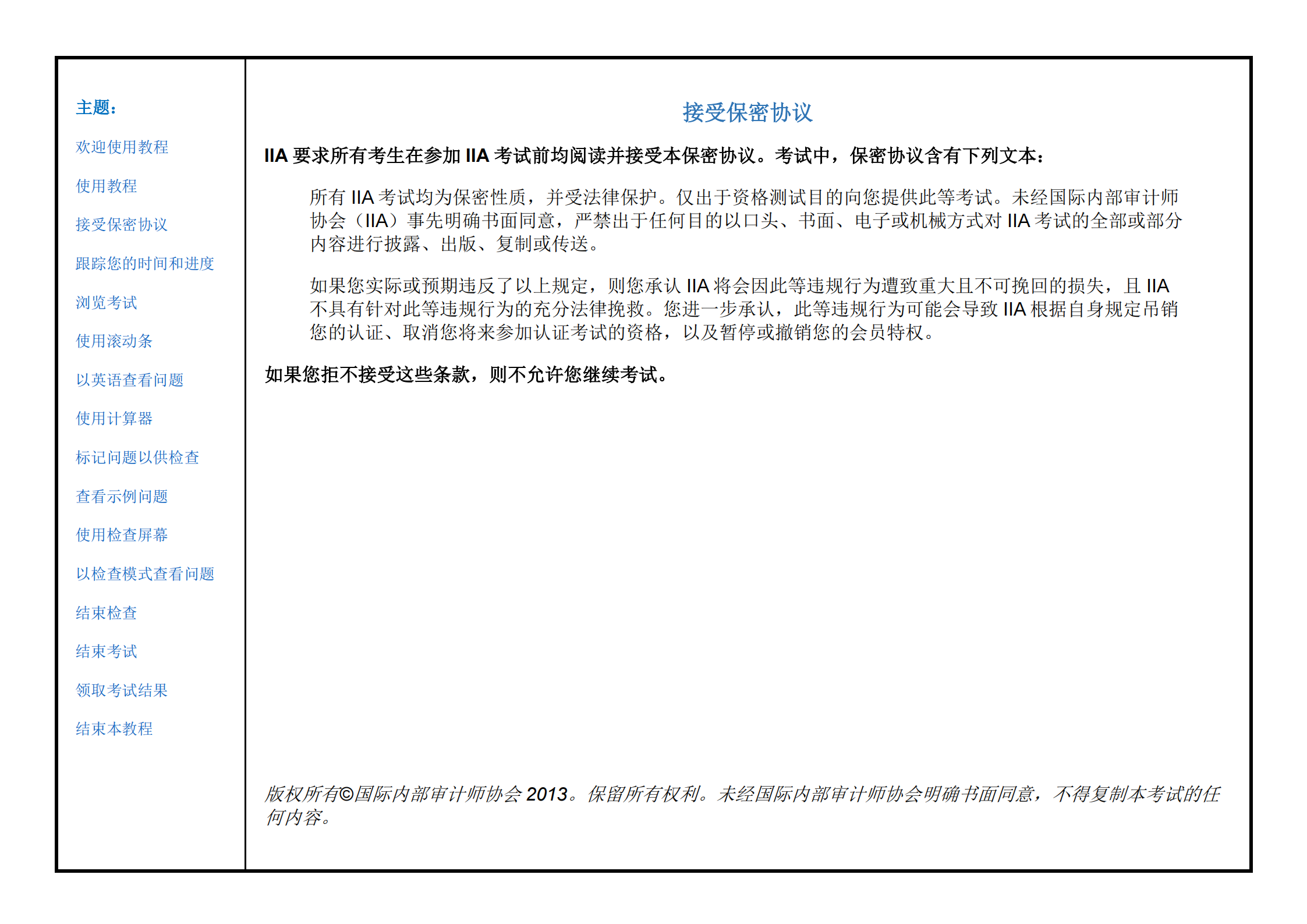 主题：

欢迎使用教程

使用教程

接受保密协议

跟踪您的时间和进度

浏览考试

使用滚动条

以英语查看问题

使用计算器

标记问题以供检查

查看示例问题

使用检查屏幕

以检查模式查看问题

结束检查

结束考试

领取考试结果

结束本教程

接受保密协议

IIA 要求所有考生在参加 IIA 考试前均阅读并接受本保密协议。考试中，保密协议含有下列文本：

所有 IIA 考试均为保密性质，并受法律保护。仅出于资格测试目的向您提供此等考试。未经国际内部审计师协会（IIA）事先明确书面同意，严禁出于任何目的以口头、书面、电子或机械方式对 IIA 考试的全部或部分内容进行披露、出版、复制或传送。

如果您实际或预期违反了以上规定，则您承认 IIA 将会因此等违规行为遭致重大且不可挽回的损失，且 IIA 不具有针对此等违规行为的充分法律挽救。您进一步承认，此等违规行为可能会导致 IIA 根据自身规定吊销您的认证、取消您将来参加认证考试的资格，以及暂停或撤销您的会员特权。

如果您拒不接受这些条款，则不允许您继续考试。

版权所有©国际内部审计师协会 2013。保留所有权利。未经国际内部审计师协会明确书面同意，不得复制本考试的任何内容。